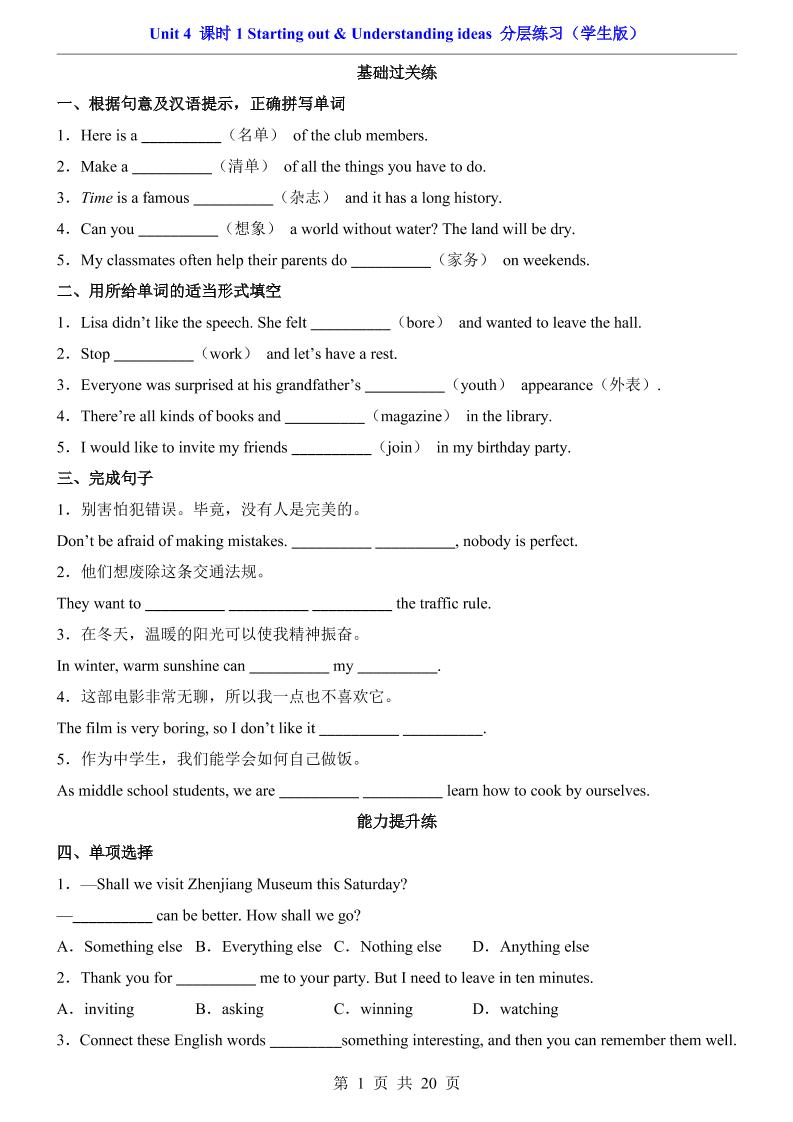 Unit 4 课时1 Starting out & Understanding ideas 分层练习（学生版）

基础过关练

一、根据句意及汉语提示，正确拼写单词

1．Here is a ____（名单） of the club members.

2．Make a ____（清单） of all the things you have to do.

3．Time is a famous ____（杂志） and it has a long history.

4．Can you ____（想象） a world without water? The land will be dry.

5．My classmates often help their parents do ____（家务） on weekends.

二、用所给单词的适当形式填空

1．Lisa didn't like the speech. She felt ____（bore） and wanted to leave the hall.

2．Stop ____（work） and let's have a rest.

3．Everyone was surprised at his grandfather's ____（youth） appearance（外表）.

4．There're all kinds of books and ____（magazine） in the library.

5．I would like to invite my friends ____（join） in my birthday party.

三、完成句子

1．别害怕犯错误。毕竟，没有人是完美的。

Don't be afraid of making mistakes. ____ ____, nobody is perfect.

2．他们想废除这条交通法规。

They want to ____ ____ ____ the traffic rule.

3．在冬天，温暖的阳光可以使我精神振奋。

In winter, warm sunshine can ____ my ____.

4．这部电影非常无聊，所以我一点也不喜欢它。

The film is very boring, so I don't like it ____ ____.

5．作为中学生，我们能学会如何自己做饭。

As middle school students, we are ____ ____ learn how to cook by ourselves.

能力提升练

四、单项选择

1．—Shall we visit Zhenjiang Museum this Saturday?

—____ can be better. How shall we go?

A．Something else B．Everything else C．Nothing else D．Anything else

2．Thank you for ____ me to your party. But I need to leave in ten minutes.

A．inviting B．asking C．winning D．watching

3．Connect these English words ____something interesting, and then you can remember them well.

第1页 共20页